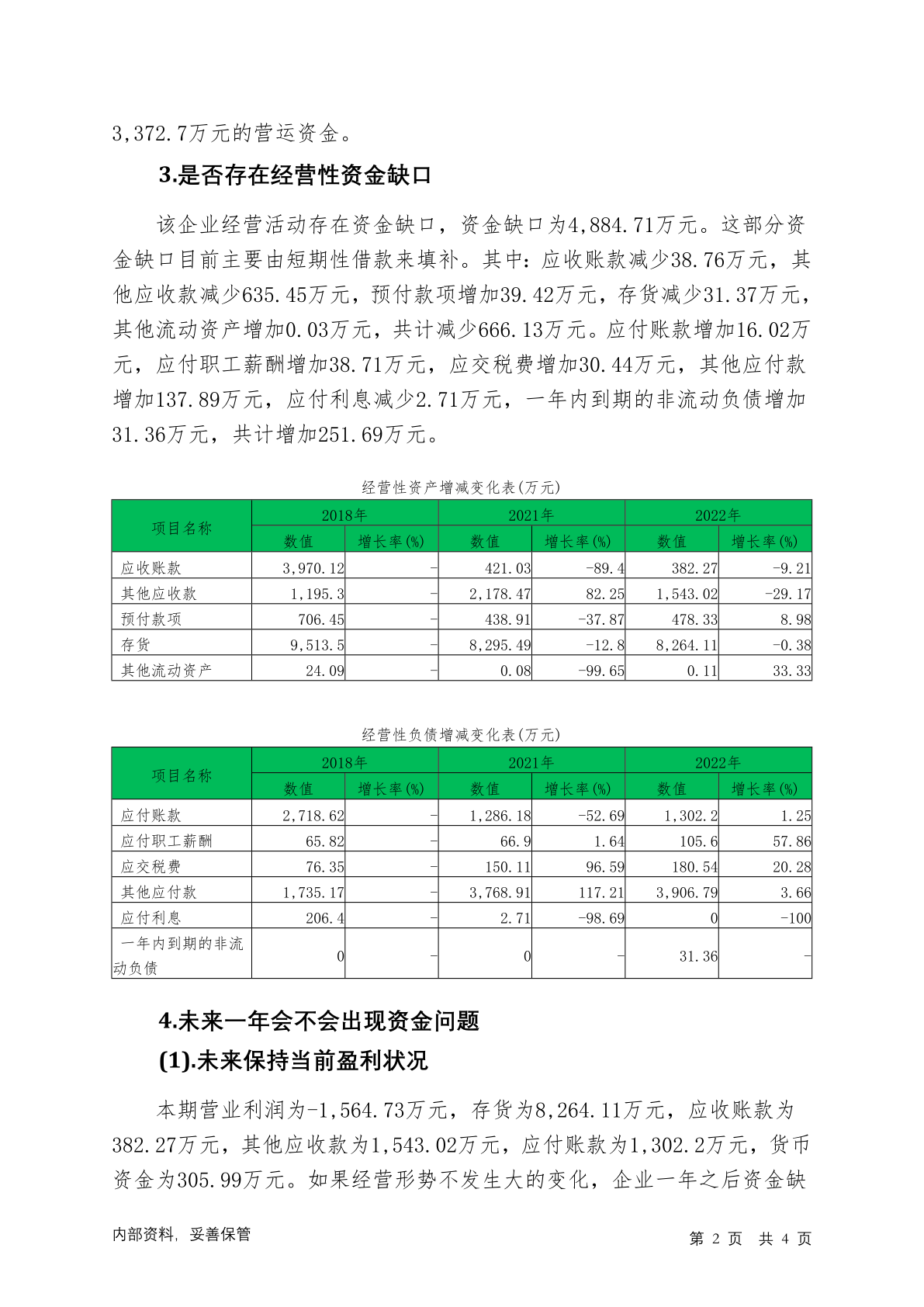 3,372.7万元的营运资金。

3.是否存在经营性资金缺口

该企业经营活动存在资金缺口，资金缺口为4,884.71万元。这部分资金缺口目前主要由短期性借款来填补。其中：应收账款减少38.76万元，其他应收款减少635.45万元，预付款项增加39.42万元，存货减少31.37万元，其他流动资产增加0.03万元，共计减少666.13万元。应付账款增加16.02万元，应付职工薪酬增加38.71万元，应交税费增加30.44万元，其他应付款增加137.89万元，应付利息减少2.71万元，一年内到期的非流动负债增加31.36万元，共计增加251.69万元。

经营性资产增减变化表(万元)

| 项目名称 | 2018年 数值 | 2018年 增长率(%) | 2021年 数值 | 2021年 增长率(%) | 2022年 数值 | 2022年 增长率(%) |
|---|---|---|---|---|---|---|
| 应收账款 | 3,970.12 | - | 421.03 | -89.4 | 382.27 | -9.21 |
| 其他应收款 | 1,195.3 | - | 2,178.47 | 82.25 | 1,543.02 | -29.17 |
| 预付款项 | 706.45 | - | 438.91 | -37.87 | 478.33 | 8.98 |
| 存货 | 9,513.5 | - | 8,295.49 | -12.8 | 8,264.11 | -0.38 |
| 其他流动资产 | 24.09 | - | 0.08 | -99.65 | 0.11 | 33.33 |

经营性负债增减变化表(万元)

| 项目名称 | 2018年 数值 | 2018年 增长率(%) | 2021年 数值 | 2021年 增长率(%) | 2022年 数值 | 2022年 增长率(%) |
|---|---|---|---|---|---|---|
| 应付账款 | 2,718.62 | - | 1,286.18 | -52.69 | 1,302.2 | 1.25 |
| 应付职工薪酬 | 65.82 | - | 66.9 | 1.64 | 105.6 | 57.86 |
| 应交税费 | 76.35 | - | 150.11 | 96.59 | 180.54 | 20.28 |
| 其他应付款 | 1,735.17 | - | 3,768.91 | 117.21 | 3,906.79 | 3.66 |
| 应付利息 | 206.4 | - | 2.71 | -98.69 | 0 | -100 |
| 一年内到期的非流动负债 | 0 | - | 0 | - | 31.36 | - |

4.未来一年会不会出现资金问题

(1).未来保持当前盈利状况

本期营业利润为-1,564.73万元，存货为8,264.11万元，应收账款为382.27万元，其他应收款为1,543.02万元，应付账款为1,302.2万元，货币资金为305.99万元。如果经营形势不发生大的变化，企业一年之后资金缺

内部资料，妥善保管 第 2 页 共 4 页